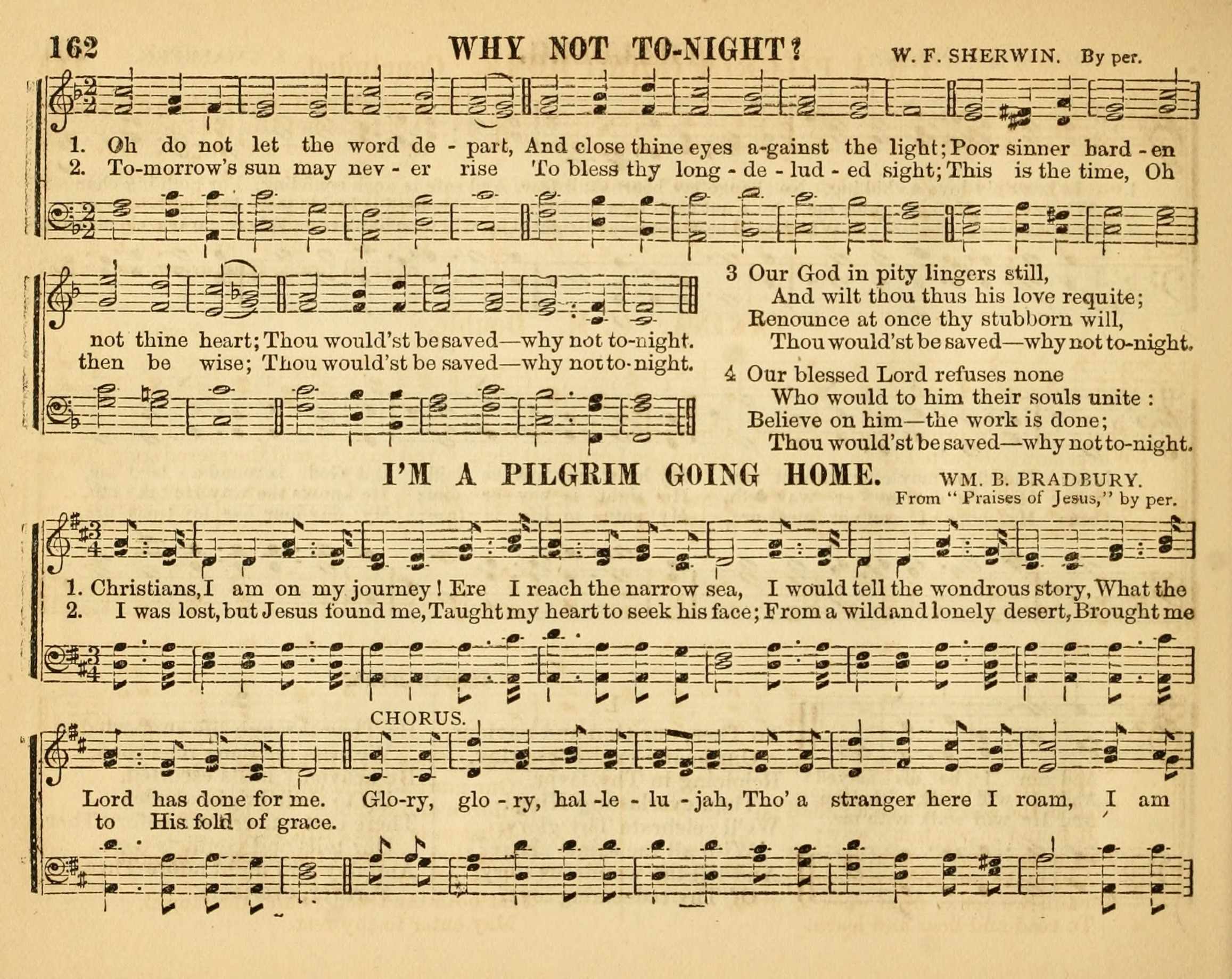 162 WHY NOT TO-NIGHT? W. F. SHERWIN. By per.

1. Oh do not let the word de - part, And close thine eyes a-gainst the light; Poor sinner hard - en
2. To-morrow's sun may nev - er rise To bless thy long - de - lud - ed sight; This is the time, Oh

not thine heart; Thou would'st be saved—why not to-night.
then be wise; Thou would'st be saved—why not to-night.

3 Our God in pity lingers still,
And wilt thou thus his love requite;
Renounce at once thy stubborn will,
Thou would'st be saved—why not to-night.

4 Our blessed Lord refuses none
Who would to him their souls unite:
Believe on him—the work is done;
Thou would'st be saved—why not to-night.

I'M A PILGRIM GOING HOME. WM. B. BRADBURY.
From "Praises of Jesus," by per.

1. Christians, I am on my journey! Ere I reach the narrow sea, I would tell the wondrous story, What the
2. I was lost, but Jesus found me, Taught my heart to seek his face; From a wild and lonely desert, Brought me

CHORUS.
Lord has done for me. Glo-ry, glo - ry, hal -le - lu - jah, Tho' a stranger here I roam, I am
to His fold of grace.